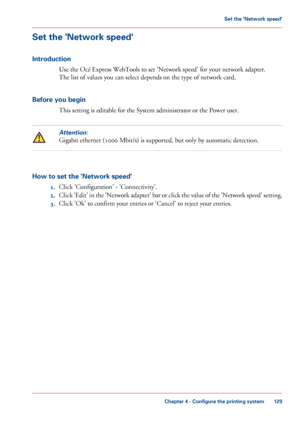 Set the 'Network speed'

Set the 'Network speed'

Introduction

Use the Océ Express WebTools to set 'Network speed' for your network adapter. The list of values you can select depends on the type of network card.

Before you begin

This setting is editable for the System administrator or the Power user.

Attention:
Gigabit ethernet (1000 Mbit/s) is supported, but only by automatic detection.

How to set the 'Network speed'

1. Click 'Configuration' - 'Connectivity'.
2. Click 'Edit' in the 'Network adapter' bar or click the value of the 'Network speed' setting.
3. Click 'Ok' to confirm your entries or 'Cancel' to reject your entries.

Chapter 4 - Configure the printing system 129